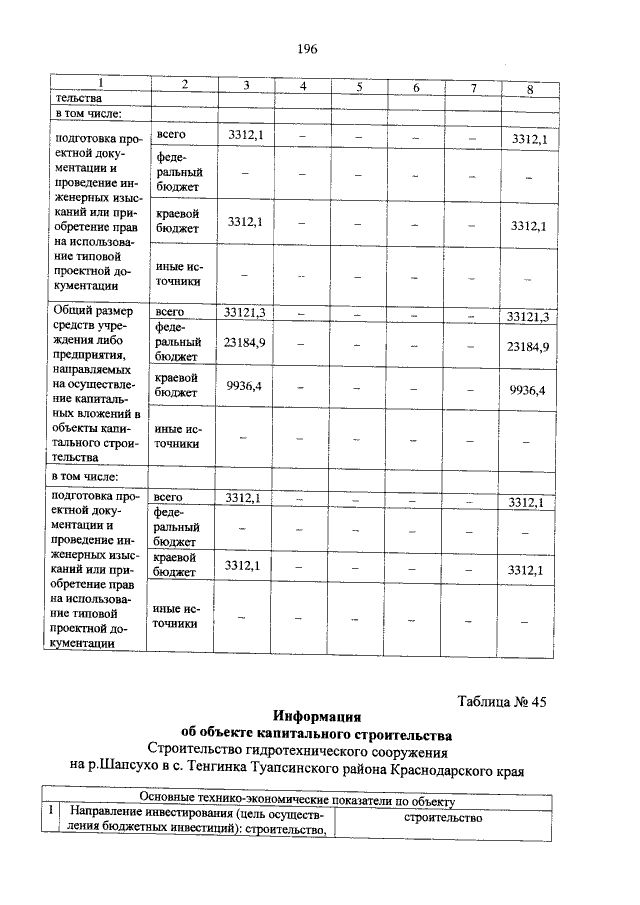 196

| 1 | 2 | 3 | 4 | 5 | 6 | 7 | 8 |
|---|---|---|---|---|---|---|---|
| тельства | | | | | | | |
| в том числе: | | | | | | | |
| подготовка проектной документации и проведение инженерных изысканий или приобретение прав на использование типовой проектной документации | всего | 3312,1 | – | – | – | – | 3312,1 |
| | федеральный бюджет | – | – | – | – | – | – |
| | краевой бюджет | 3312,1 | – | – | – | – | 3312,1 |
| | иные источники | – | – | – | – | – | – |
| Общий размер средств учреждения либо предприятия, направляемых на осуществление капитальных вложений в объекты капитального строительства | всего | 33121,3 | – | – | – | – | 33121,3 |
| | федеральный бюджет | 23184,9 | – | – | – | – | 23184,9 |
| | краевой бюджет | 9936,4 | – | – | – | – | 9936,4 |
| | иные источники | – | – | – | – | – | – |
| в том числе: | | | | | | | |
| подготовка проектной документации и проведение инженерных изысканий или приобретение прав на использование типовой проектной документации | всего | 3312,1 | – | – | – | – | 3312,1 |
| | федеральный бюджет | – | – | – | – | – | – |
| | краевой бюджет | 3312,1 | – | – | – | – | 3312,1 |
| | иные источники | – | – | – | – | – | – |

Таблица № 45

Информация
об объекте капитального строительства
Строительство гидротехнического сооружения
на р.Шапсухо в с. Тенгинка Туапсинского района Краснодарского края

| Основные технико-экономические показатели по объекту | | |
|---|---|---|
| 1 | Направление инвестирования (цель осуществления бюджетных инвестиций): строительство, | строительство |